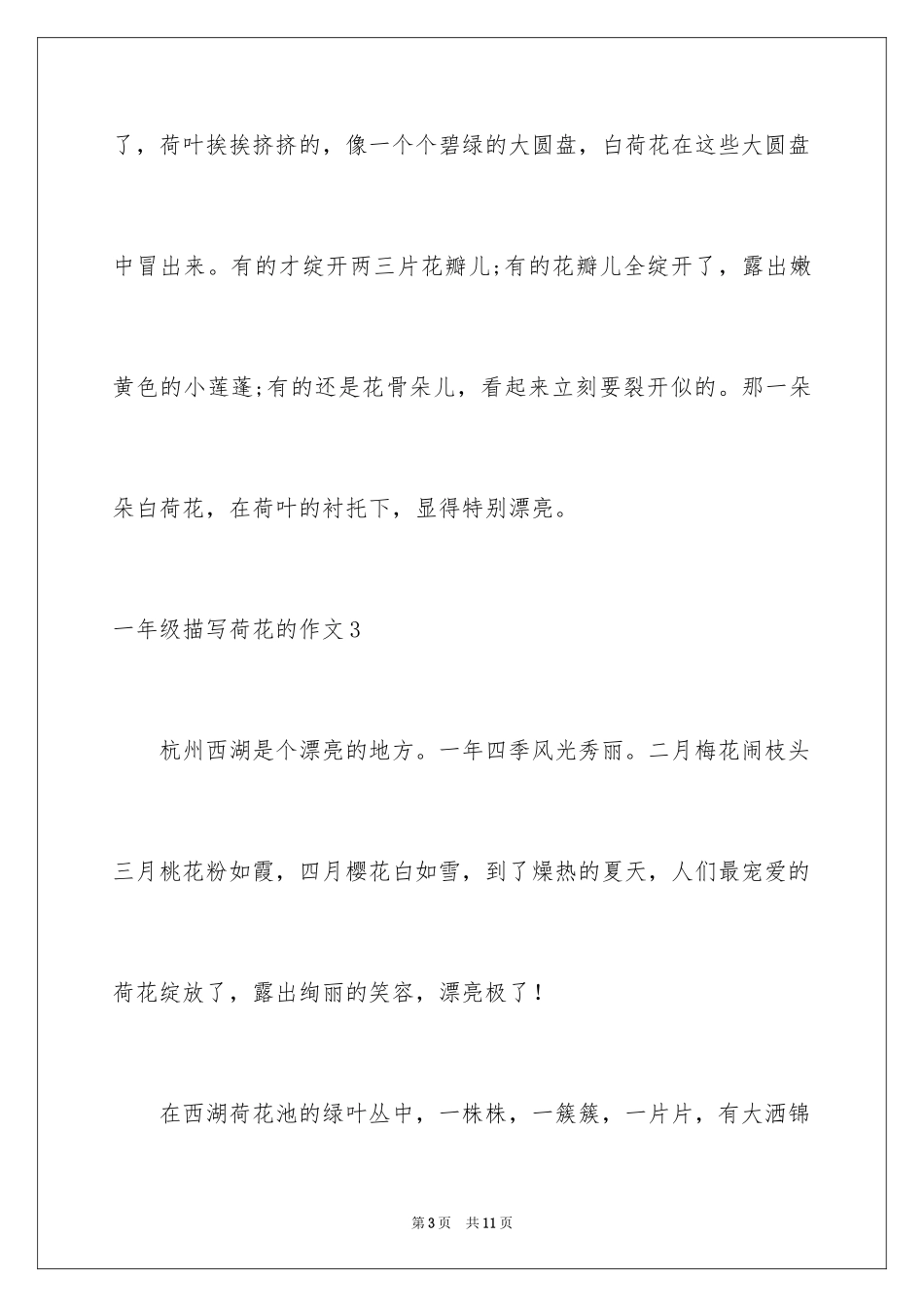 了，荷叶挨挨挤挤的，像一个个碧绿的大圆盘，白荷花在这些大圆盘中冒出来。有的才绽开两三片花瓣儿;有的花瓣儿全绽开了，露出嫩黄色的小莲蓬;有的还是花骨朵儿，看起来立刻要裂开似的。那一朵朵白荷花，在荷叶的衬托下，显得特别漂亮。

一年级描写荷花的作文3

杭州西湖是个漂亮的地方。一年四季风光秀丽。二月梅花闹枝头三月桃花粉如霞，四月樱花白如雪，到了燥热的夏天，人们最宠爱的荷花绽放了，露出绚丽的笑容，漂亮极了！

在西湖荷花池的绿叶丛中，一株株，一簇簇，一片片，有大洒锦

第3页 共11页